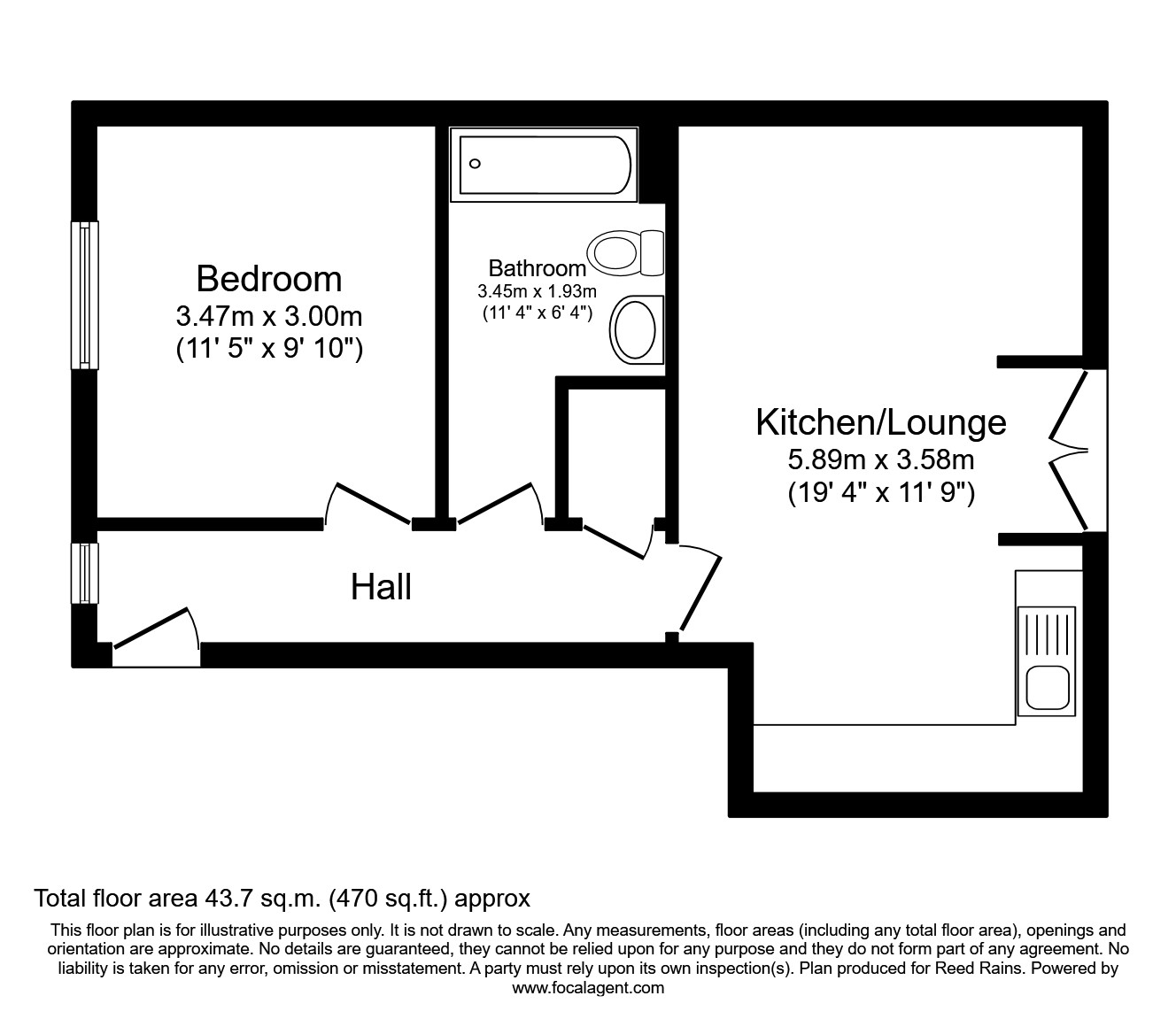 Bedroom
3.47m x 3.00m
(11' 5" x 9' 10")

Bathroom
3.45m x 1.93m
(11' 4" x 6' 4")

Kitchen/Lounge
5.89m x 3.58m
(19' 4" x 11' 9")

Hall

Total floor area 43.7 sq.m. (470 sq.ft.) approx

This floor plan is for illustrative purposes only. It is not drawn to scale. Any measurements, floor areas (including any total floor area), openings and orientation are approximate. No details are guaranteed, they cannot be relied upon for any purpose and they do not form part of any agreement. No liability is taken for any error, omission or misstatement. A party must rely upon its own inspection(s). Plan produced for Reed Rains. Powered by www.focalagent.com